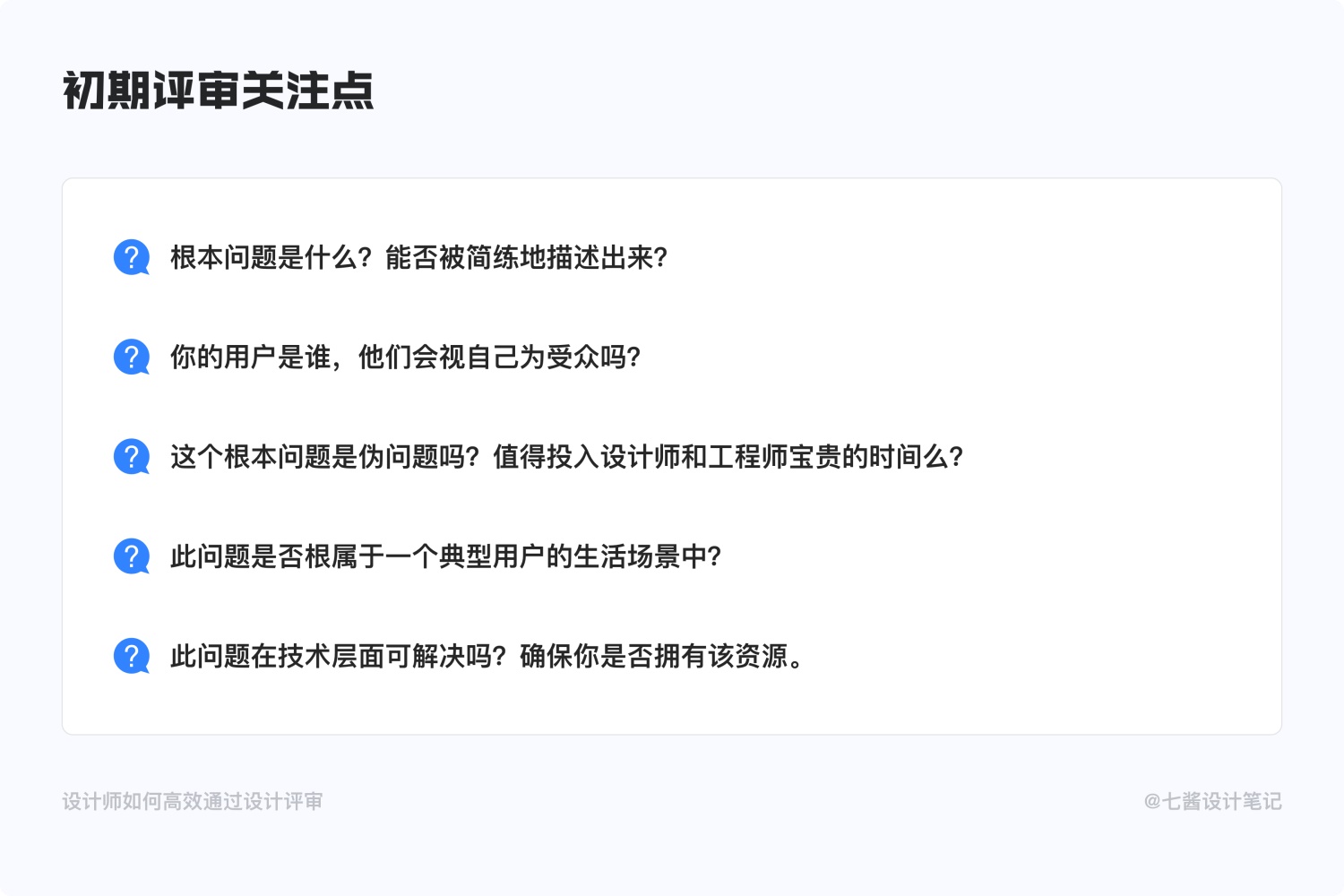 初期评审关注点

? 根本问题是什么？能否被简练地描述出来?

? 你的用户是谁，他们会视自己为受众吗?

? 这个根本问题是伪问题吗？值得投入设计师和工程师宝贵的时间么?

? 此问题是否根属于一个典型用户的生活场景中?

? 此问题在技术层面可解决吗？确保你是否拥有该资源。

设计师如何高效通过设计评审

@七酱设计笔记